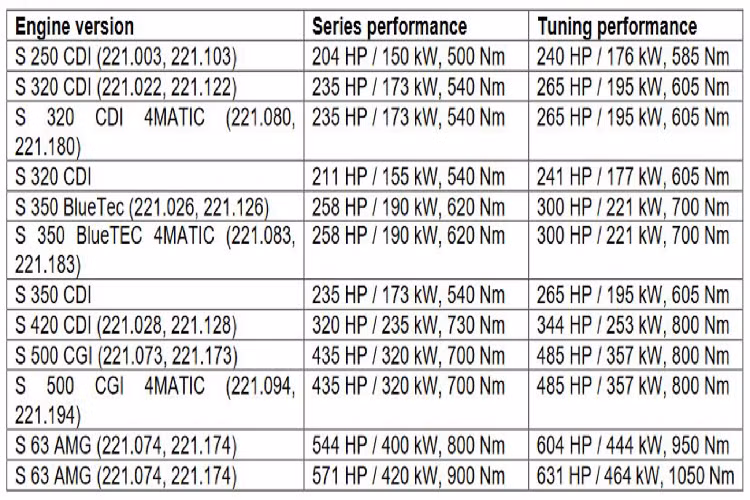 | Engine version | Series performance | Tuning performance |
|---|---|---|
| S 250 CDI (221.003, 221.103) | 204 HP / 150 kW, 500 Nm | 240 HP / 176 kW, 585 Nm |
| S 320 CDI (221.022, 221.122) | 235 HP / 173 kW, 540 Nm | 265 HP / 195 kW, 605 Nm |
| S 320 CDI 4MATIC (221.080, 221.180) | 235 HP / 173 kW, 540 Nm | 265 HP / 195 kW, 605 Nm |
| S 320 CDI | 211 HP / 155 kW, 540 Nm | 241 HP / 177 kW, 605 Nm |
| S 350 BlueTec (221.026, 221.126) | 258 HP / 190 kW, 620 Nm | 300 HP / 221 kW, 700 Nm |
| S 350 BlueTEC 4MATIC (221.083, 221.183) | 258 HP / 190 kW, 620 Nm | 300 HP / 221 kW, 700 Nm |
| S 350 CDI | 235 HP / 173 kW, 540 Nm | 265 HP / 195 kW, 605 Nm |
| S 420 CDI (221.028, 221.128) | 320 HP / 235 kW, 730 Nm | 344 HP / 253 kW, 800 Nm |
| S 500 CGI (221.073, 221.173) | 435 HP / 320 kW, 700 Nm | 485 HP / 357 kW, 800 Nm |
| S 500 CGI 4MATIC (221.094, 221.194) | 435 HP / 320 kW, 700 Nm | 485 HP / 357 kW, 800 Nm |
| S 63 AMG (221.074, 221.174) | 544 HP / 400 kW, 800 Nm | 604 HP / 444 kW, 950 Nm |
| S 63 AMG (221.074, 221.174) | 571 HP / 420 kW, 900 Nm | 631 HP / 464 kW, 1050 Nm |